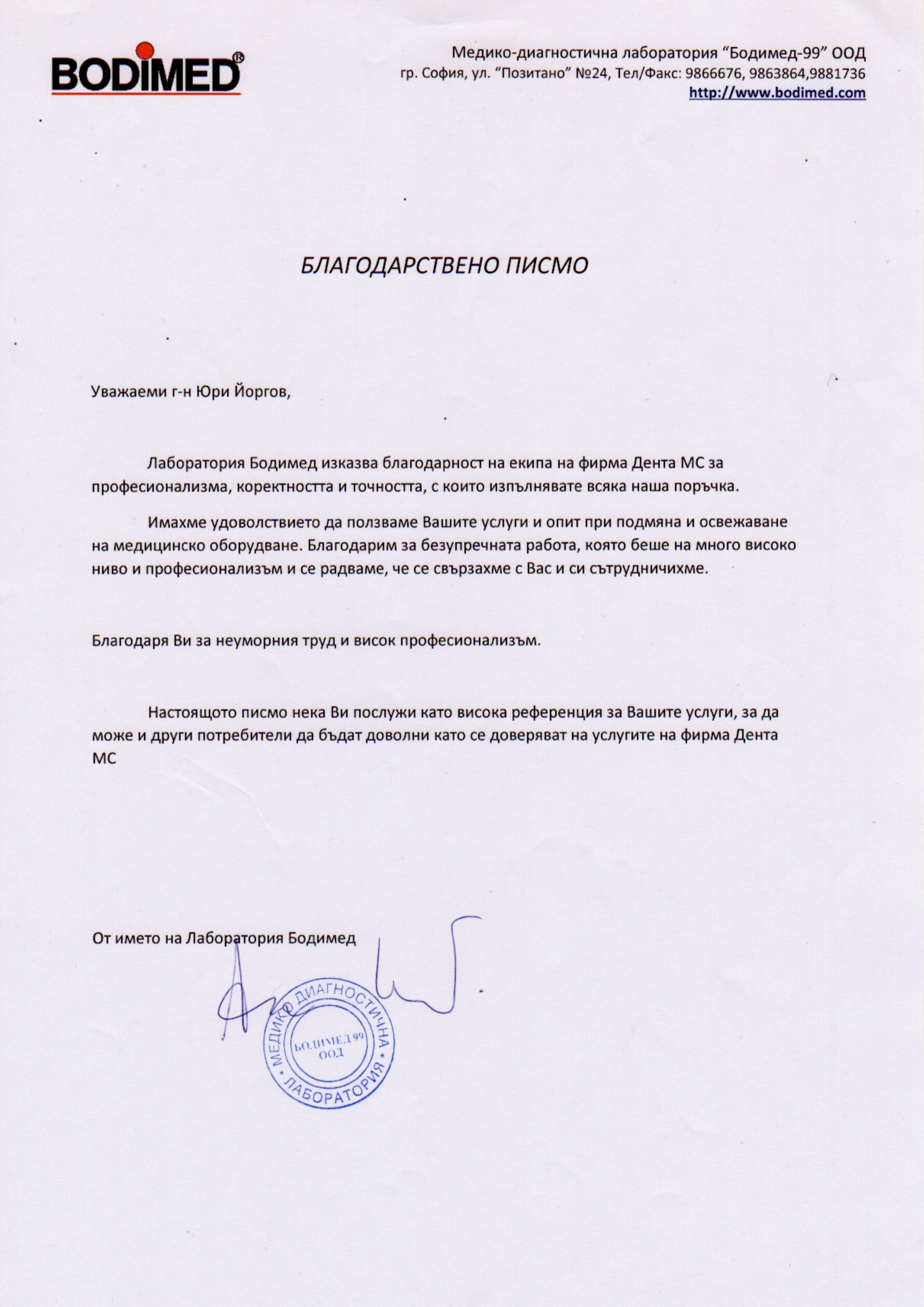 BODIMED®

Медико-диагностична лаборатория "Бодимед-99" ООД
гр. София, ул. "Позитано" №24, Тел/Факс: 9866676, 9863864,9881736
http://www.bodimed.com

БЛАГОДАРСТВЕНО ПИСМО

Уважаеми г-н Юри Йоргов,

Лаборатория Бодимед изказва благодарност на екипа на фирма Дента МС за професионализма, коректността и точността, с които изпълнявате всяка наша поръчка.

Имахме удоволствието да ползваме Вашите услуги и опит при подмяна и освежаване на медицинско оборудване. Благодарим за безупречната работа, която беше на много високо ниво и професионализъм и се радваме, че се свързахме с Вас и си сътрудничихме.

Благодаря Ви за неуморния труд и висок професионализъм.

Настоящото писмо нека Ви послужи като висока референция за Вашите услуги, за да може и други потребители да бъдат доволни като се доверяват на услугите на фирма Дента МС

От името на Лаборатория Бодимед

МЕДИКО ДИАГНОСТИЧНА ЛАБОРАТОРИЯ
БОДИМЕД 99 ООД